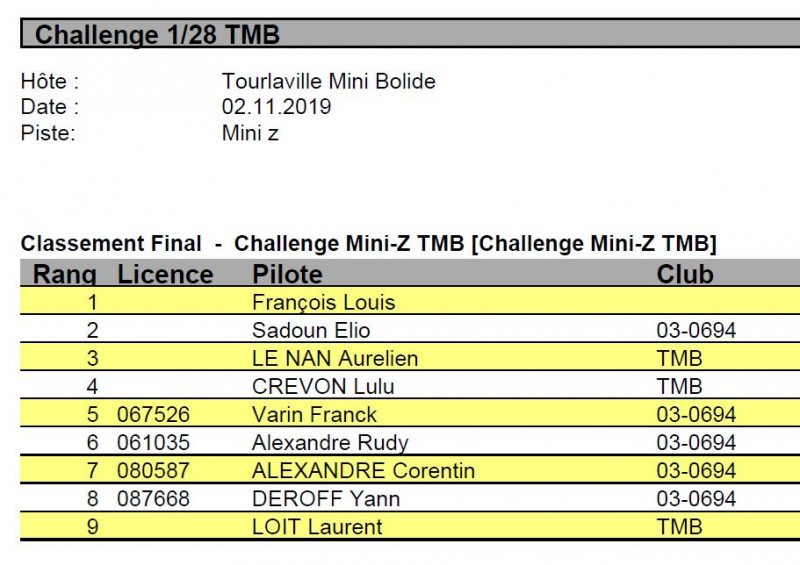 Challenge 1/28 TMB

Hôte : Tourlaville Mini Bolide
Date : 02.11.2019
Piste: Mini z

Classement Final - Challenge Mini-Z TMB [Challenge Mini-Z TMB]

| Rang | Licence | Pilote | Club |
|---|---|---|---|
| 1 | | François Louis | |
| 2 | | Sadoun Elio | 03-0694 |
| 3 | | LE NAN Aurelien | TMB |
| 4 | | CREVON Lulu | TMB |
| 5 | 067526 | Varin Franck | 03-0694 |
| 6 | 061035 | Alexandre Rudy | 03-0694 |
| 7 | 080587 | ALEXANDRE Corentin | 03-0694 |
| 8 | 087668 | DEROFF Yann | 03-0694 |
| 9 | | LOIT Laurent | TMB |